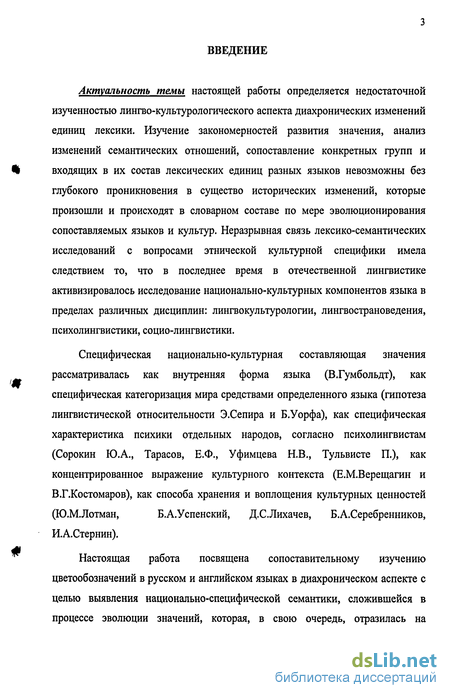 3

ВВЕДЕНИЕ

Актуальность темы настоящей работы определяется недостаточной изученностью лингво-культурологического аспекта диахронических изменений единиц лексики. Изучение закономерностей развития значения, анализ изменений семантических отношений, сопоставление конкретных групп и входящих в их состав лексических единиц разных языков невозможны без глубокого проникновения в существо исторических изменений, которые произошли и происходят в словарном составе по мере эволюционирования сопоставляемых языков и культур. Неразрывная связь лексико-семантических исследований с вопросами этнической культурной специфики имела следствием то, что в последнее время в отечественной лингвистике активизировалось исследование национально-культурных компонентов языка в пределах различных дисциплин: лингвокультурологии, лингвострановедения, психолингвистики, социо-лингвистики.

Специфическая национально-культурная составляющая значения рассматривалась как внутренняя форма языка (В.Гумбольдт), как специфическая категоризация мира средствами определенного языка (гипотеза лингвистической относительности Э.Сепира и Б.Уорфа), как специфическая характеристика психики отдельных народов, согласно психолингвистам (Сорокин Ю.А., Тарасов, Е.Ф., Уфимцева Н.В., Тульвисте П.), как концентрированное выражение культурного контекста (Е.М.Верещагин и В.Г.Костомаров), как способа хранения и воплощения культурных ценностей (Ю.М.Лотман, Б.А.Успенский, Д.С.Лихачев, Б.А.Серебренников, И.А.Стернин).

Настоящая работа посвящена сопоставительному изучению цветообозначений в русском и английском языках в диахроническом аспекте с целью выявления национально-специфической семантики, сложившейся в процессе эволюции значений, которая, в свою очередь, отразилась на

dsLib.net
библиотека диссертаций